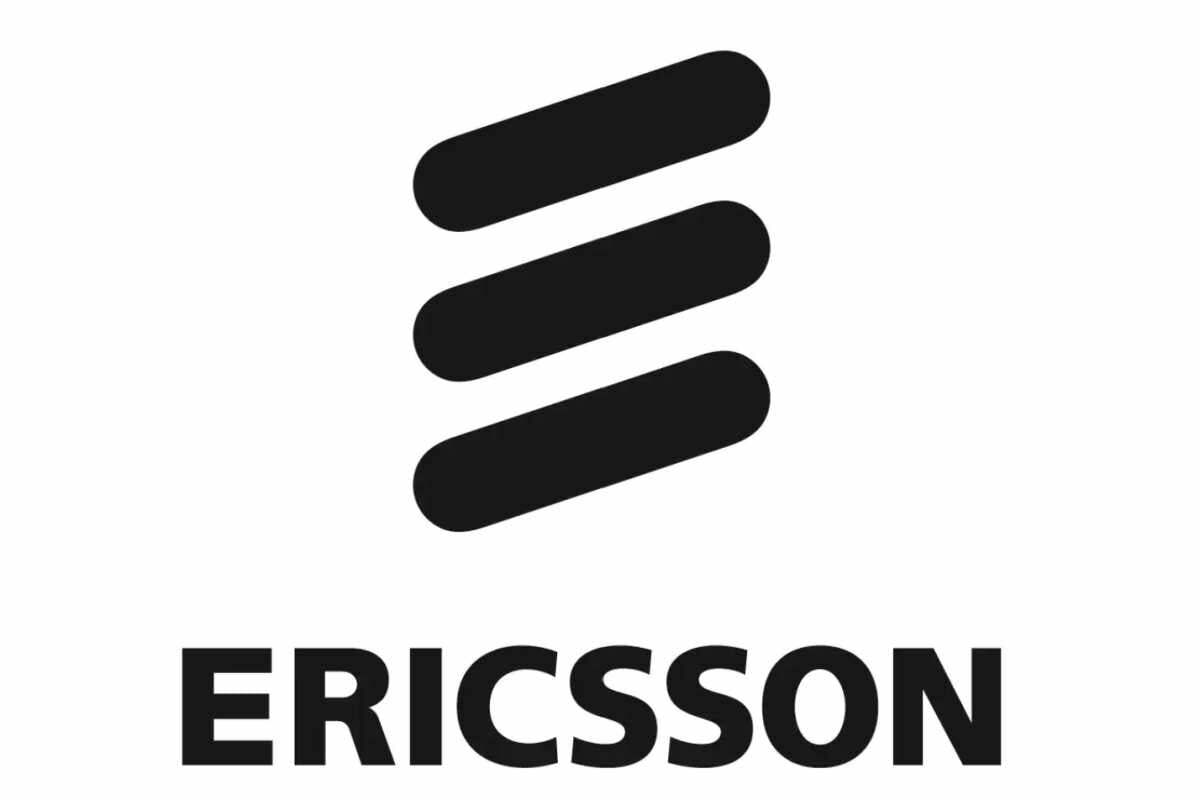 ERICSSON